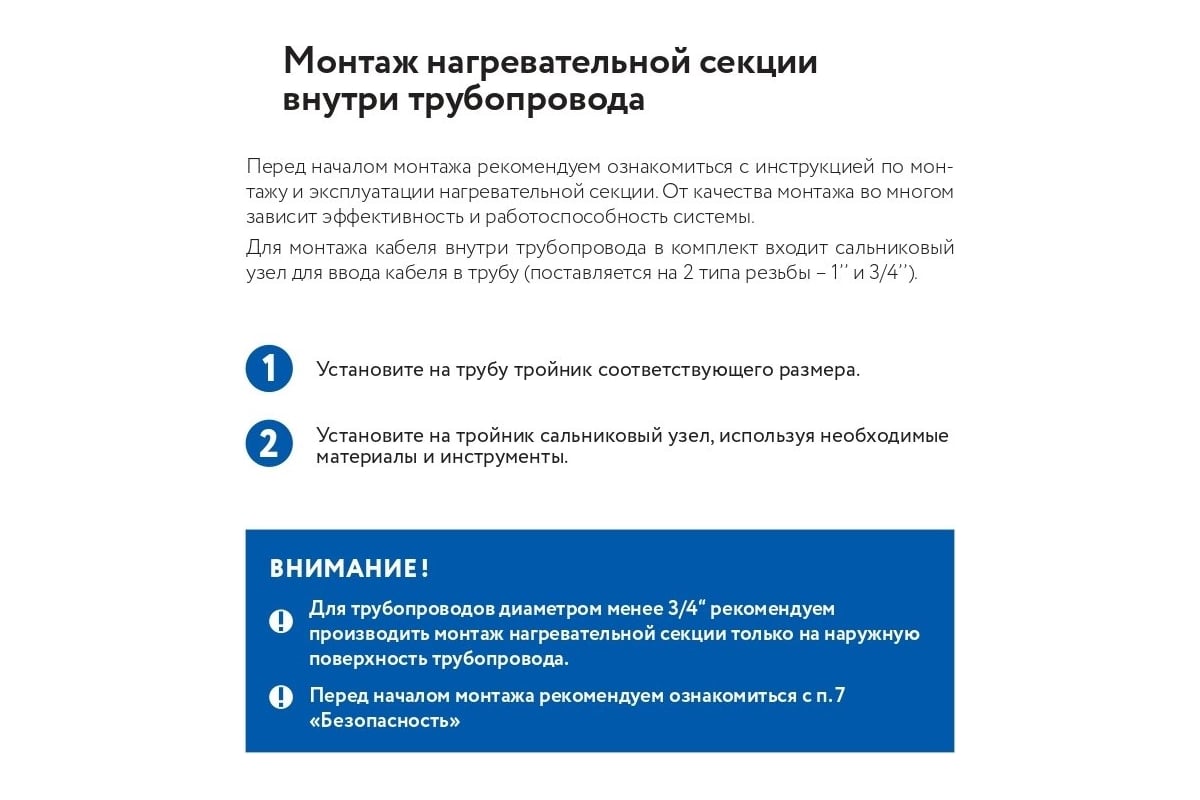 Монтаж нагревательной секции
внутри трубопровода

Перед началом монтажа рекомендуем ознакомиться с инструкцией по монтажу и эксплуатации нагревательной секции. От качества монтажа во многом зависит эффективность и работоспособность системы.

Для монтажа кабеля внутри трубопровода в комплект входит сальниковый узел для ввода кабеля в трубу (поставляется на 2 типа резьбы – 1'' и 3/4'').

1 Установите на трубу тройник соответствующего размера.

2 Установите на тройник сальниковый узел, используя необходимые материалы и инструменты.

ВНИМАНИЕ!

! Для трубопроводов диаметром менее 3/4" рекомендуем производить монтаж нагревательной секции только на наружную поверхность трубопровода.

! Перед началом монтажа рекомендуем ознакомиться с п. 7 «Безопасность»